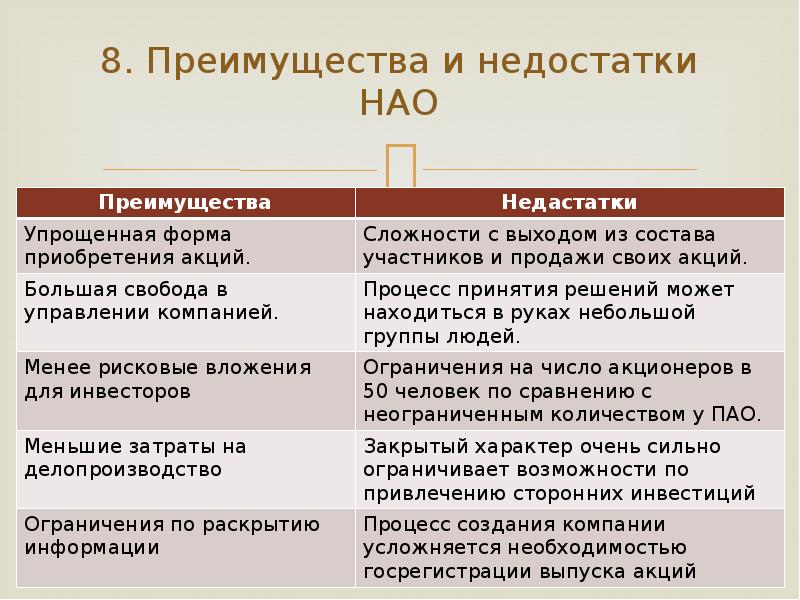 8. Преимущества и недостатки НАО

| Преимущества | Недастатки |
|---|---|
| Упрощенная форма приобретения акций. | Сложности с выходом из состава участников и продажи своих акций. |
| Большая свобода в управлении компанией. | Процесс принятия решений может находиться в руках небольшой группы людей. |
| Менее рисковые вложения для инвесторов | Ограничения на число акционеров в 50 человек по сравнению с неограниченным количеством у ПАО. |
| Меньшие затраты на делопроизводство | Закрытый характер очень сильно ограничивает возможности по привлечению сторонних инвестиций |
| Ограничения по раскрытию информации | Процесс создания компании усложняется необходимостью госрегистрации выпуска акций |